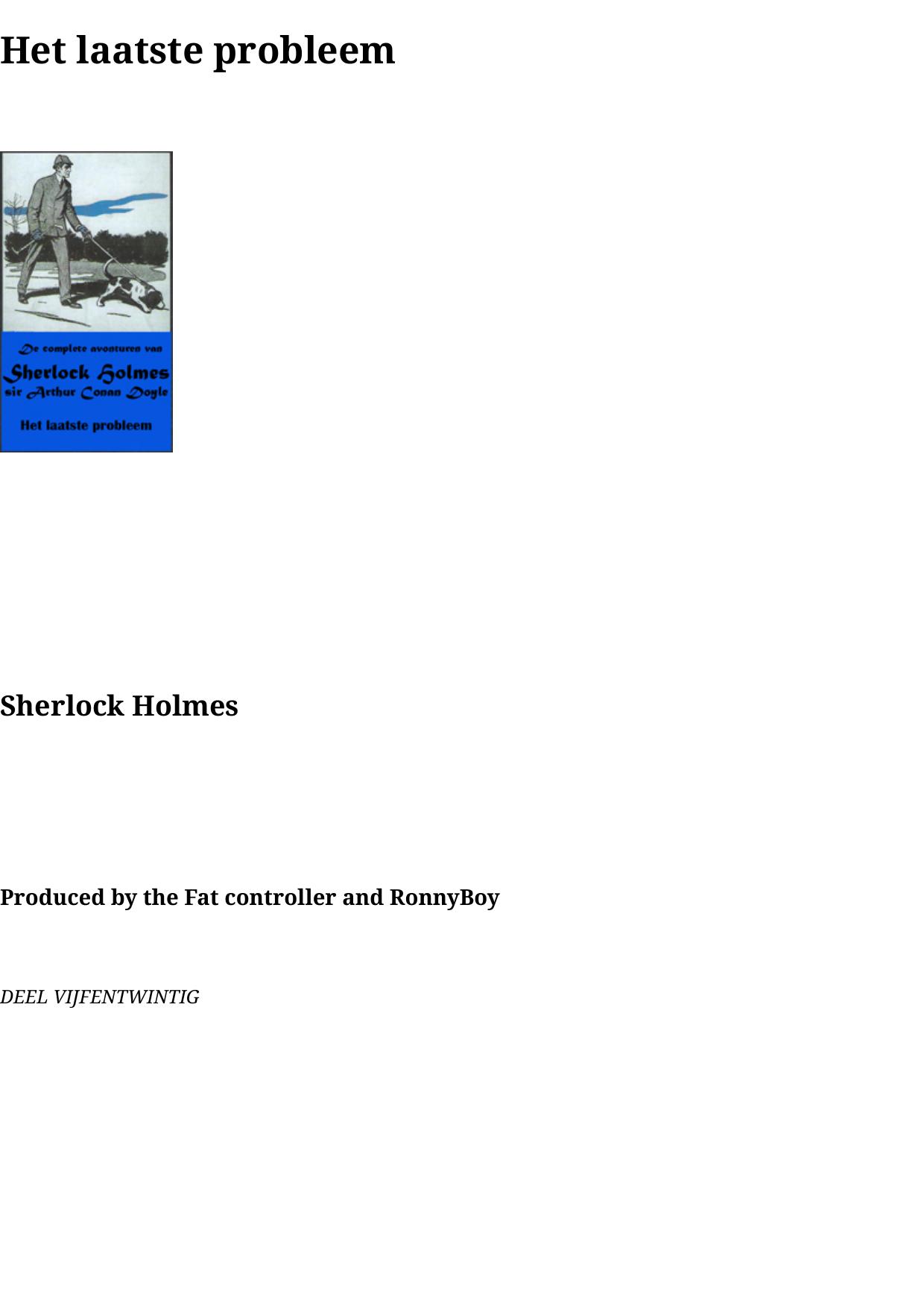 Het laatste probleem

De complete avonturen van
Sherlock Holmes
sir Arthur Conan Doyle
Het laatste probleem

Sherlock Holmes

Produced by the Fat controller and RonnyBoy

DEEL VIJFENTWINTIG